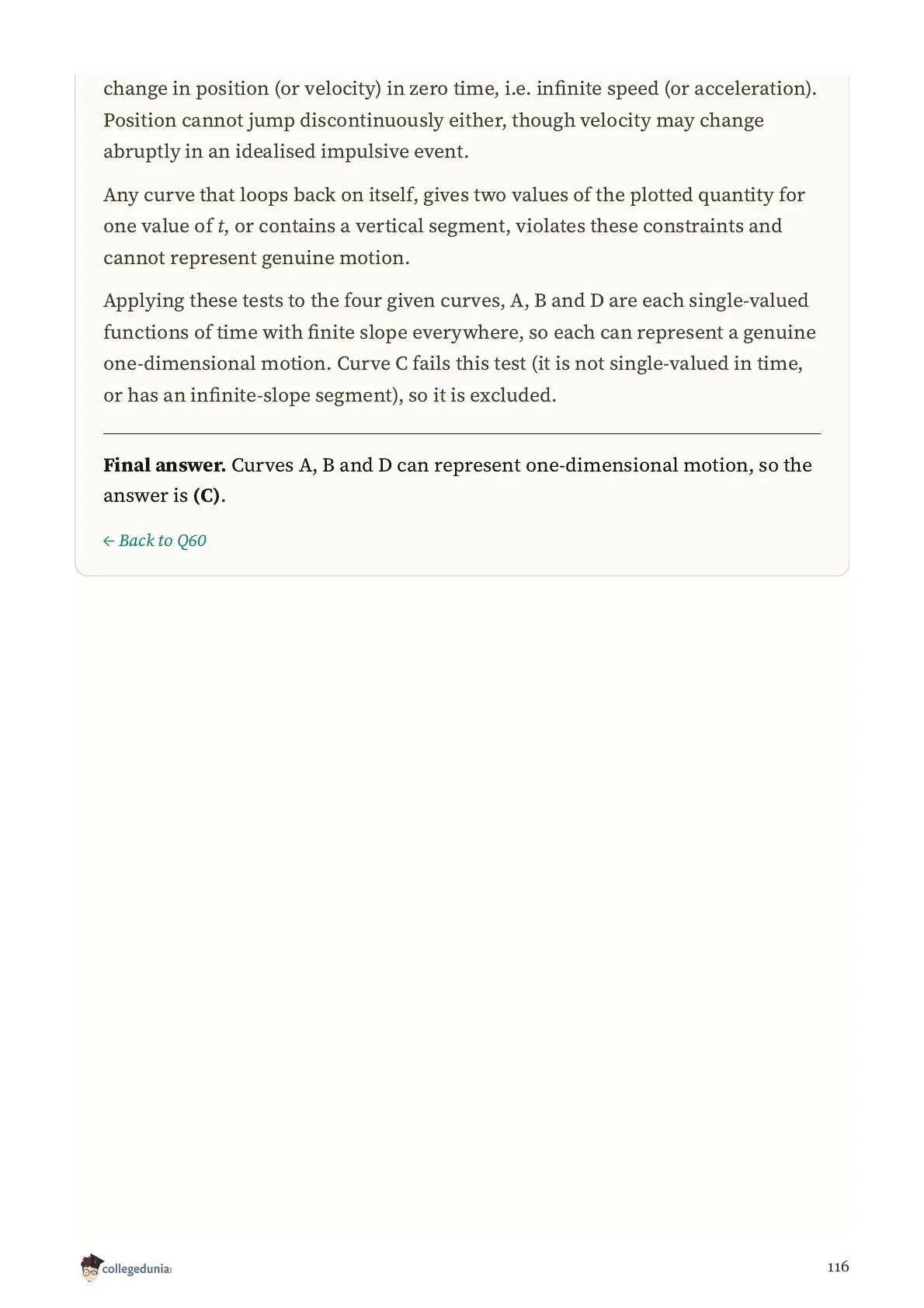 change in position (or velocity) in zero time, i.e. infinite speed (or acceleration). Position cannot jump discontinuously either, though velocity may change abruptly in an idealised impulsive event.

Any curve that loops back on itself, gives two values of the plotted quantity for one value of $t$, or contains a vertical segment, violates these constraints and cannot represent genuine motion.

Applying these tests to the four given curves, A, B and D are each single-valued functions of time with finite slope everywhere, so each can represent a genuine one-dimensional motion. Curve C fails this test (it is not single-valued in time, or has an infinite-slope segment), so it is excluded.

**Final answer.** Curves A, B and D can represent one-dimensional motion, so the answer is **(C)**.

← Back to Q60

collegedunia

116